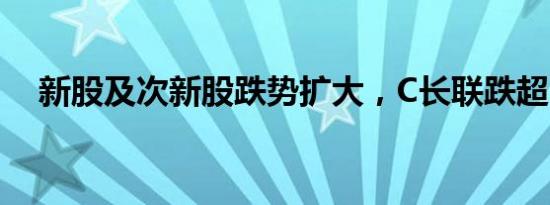 新股及次新股跌势扩大，C长联跌超